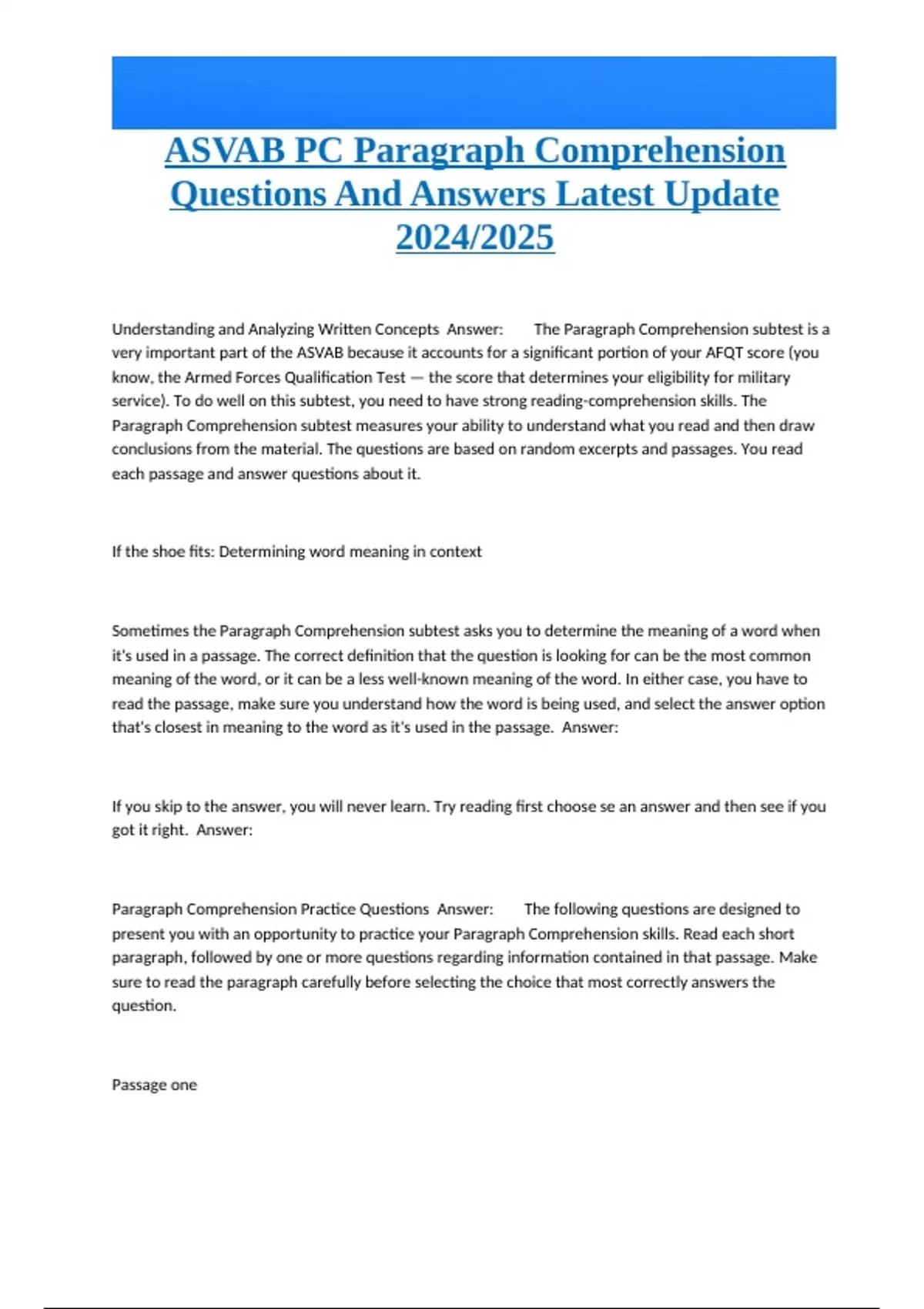 ASVAB PC Paragraph Comprehension Questions And Answers Latest Update 2024/2025

Understanding and Analyzing Written Concepts Answer: The Paragraph Comprehension subtest is a very important part of the ASVAB because it accounts for a significant portion of your AFQT score (you know, the Armed Forces Qualification Test — the score that determines your eligibility for military service). To do well on this subtest, you need to have strong reading-comprehension skills. The Paragraph Comprehension subtest measures your ability to understand what you read and then draw conclusions from the material. The questions are based on random excerpts and passages. You read each passage and answer questions about it.

If the shoe fits: Determining word meaning in context

Sometimes the Paragraph Comprehension subtest asks you to determine the meaning of a word when it's used in a passage. The correct definition that the question is looking for can be the most common meaning of the word, or it can be a less well-known meaning of the word. In either case, you have to read the passage, make sure you understand how the word is being used, and select the answer option that's closest in meaning to the word as it's used in the passage. Answer:

If you skip to the answer, you will never learn. Try reading first choose se an answer and then see if you got it right. Answer:

Paragraph Comprehension Practice Questions Answer: The following questions are designed to present you with an opportunity to practice your Paragraph Comprehension skills. Read each short paragraph, followed by one or more questions regarding information contained in that passage. Make sure to read the paragraph carefully before selecting the choice that most correctly answers the question.

Passage one